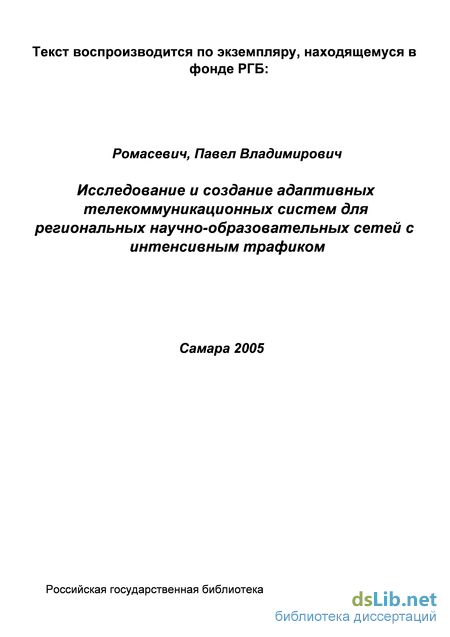 Текст воспроизводится по экземпляру, находящемуся в фонде РГБ:

Ромасевич, Павел Владимирович

Исследование и создание адаптивных телекоммуникационных систем для региональных научно-образовательных сетей с интенсивным трафиком

Самара 2005

Российская государственная библиотека

dsLib.net
библиотека диссертаций